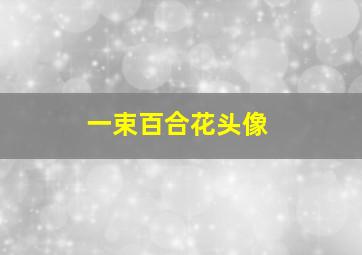 一束百合花头像